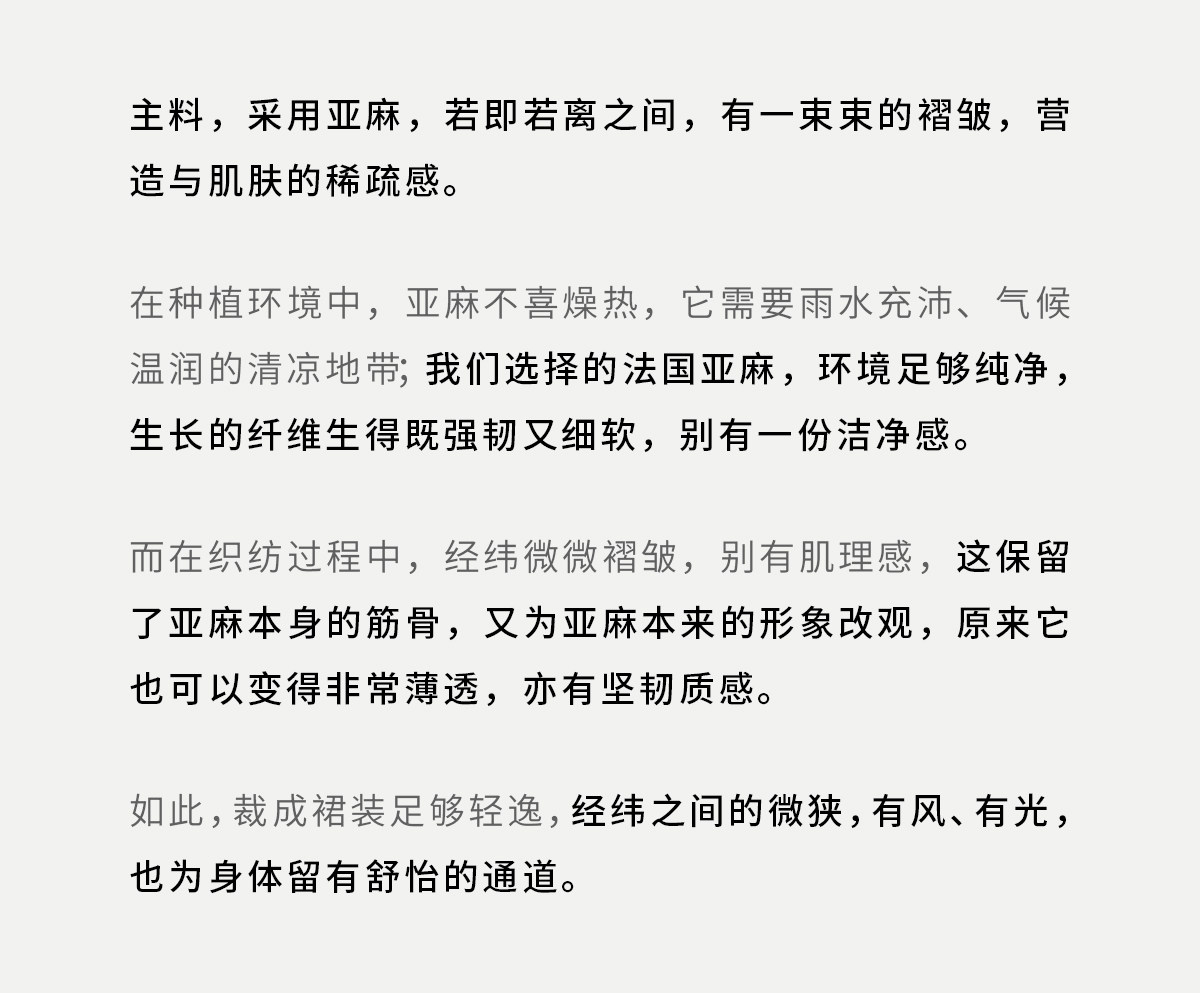 主料，采用亚麻，若即若离之间，有一束束的褶皱，营造与肌肤的稀疏感。

在种植环境中，亚麻不喜燥热，它需要雨水充沛、气候温润的清凉地带;我们选择的法国亚麻，环境足够纯净，生长的纤维生得既强韧又细软，别有一份洁净感。

而在织纺过程中，经纬微微褶皱，别有肌理感，这保留了亚麻本身的筋骨，又为亚麻本来的形象改观，原来它也可以变得非常薄透，亦有坚韧质感。

如此，裁成裙装足够轻逸，经纬之间的微狭，有风、有光，也为身体留有舒怡的通道。